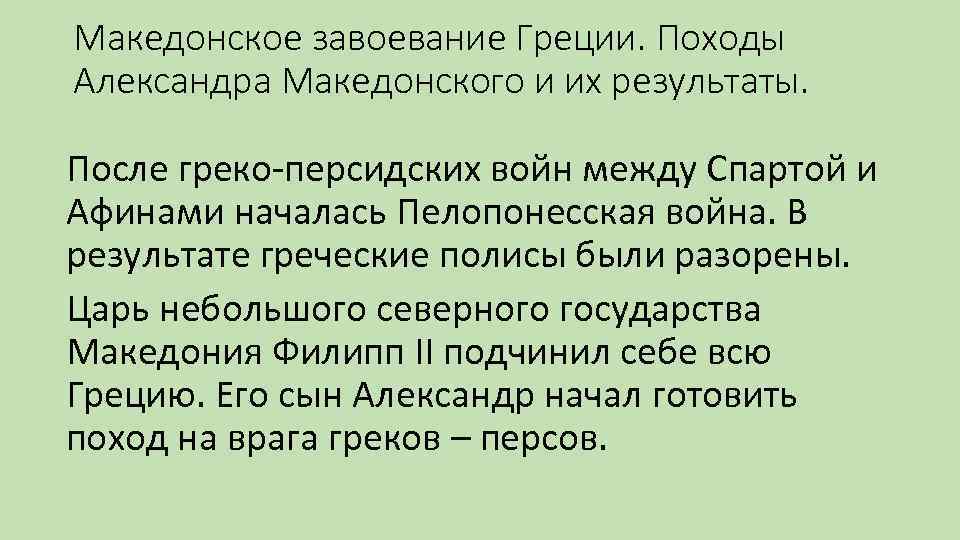 Македонское завоевание Греции. Походы Александра Македонского и их результаты.

После греко-персидских войн между Спартой и Афинами началась Пелопонесская война. В результате греческие полисы были разорены.

Царь небольшого северного государства Македония Филипп II подчинил себе всю Грецию. Его сын Александр начал готовить поход на врага греков – персов.